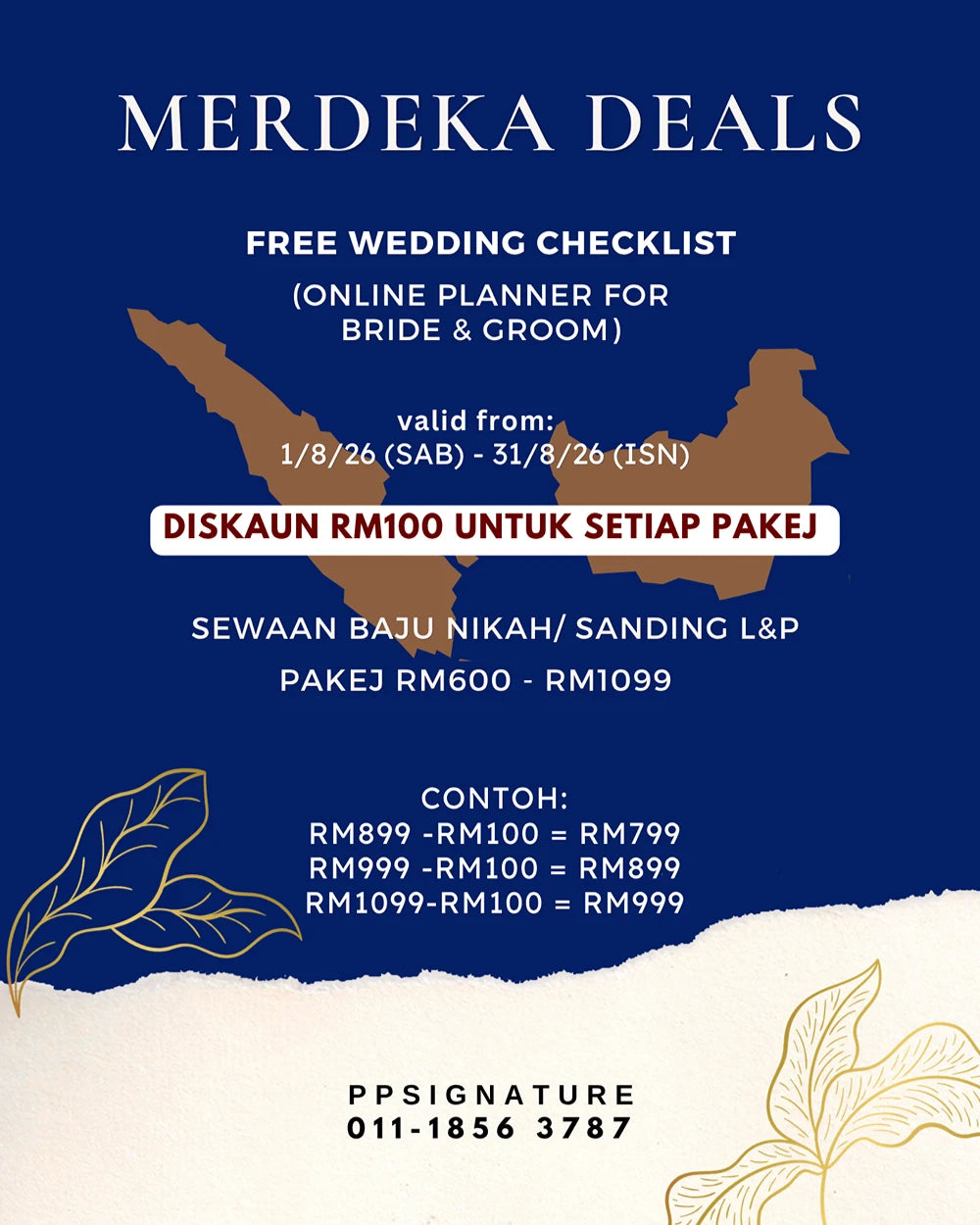 MERDEKA DEALS

FREE WEDDING CHECKLIST
(ONLINE PLANNER FOR BRIDE & GROOM)

valid from:
1/8/26 (SAB) - 31/8/26 (ISN)

DISKAUN RM100 UNTUK SETIAP PAKEJ

SEWAAN BAJU NIKAH/ SANDING L&P
PAKEJ RM600 - RM1099

CONTOH:
RM899 -RM100 = RM799
RM999 -RM100 = RM899
RM1099-RM100 = RM999

PPSIGNATURE
011-1856 3787